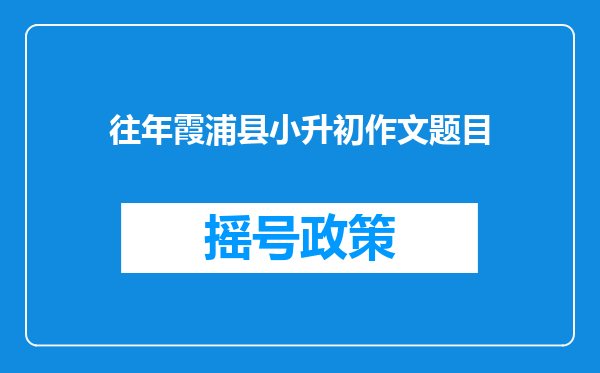 往年霞浦县小升初作文题目

摇号政策